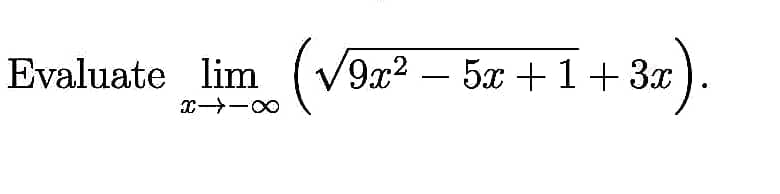 Evaluate $\lim_{x \to -\infty} \left( \sqrt{9x^2 - 5x + 1} + 3x \right)$.